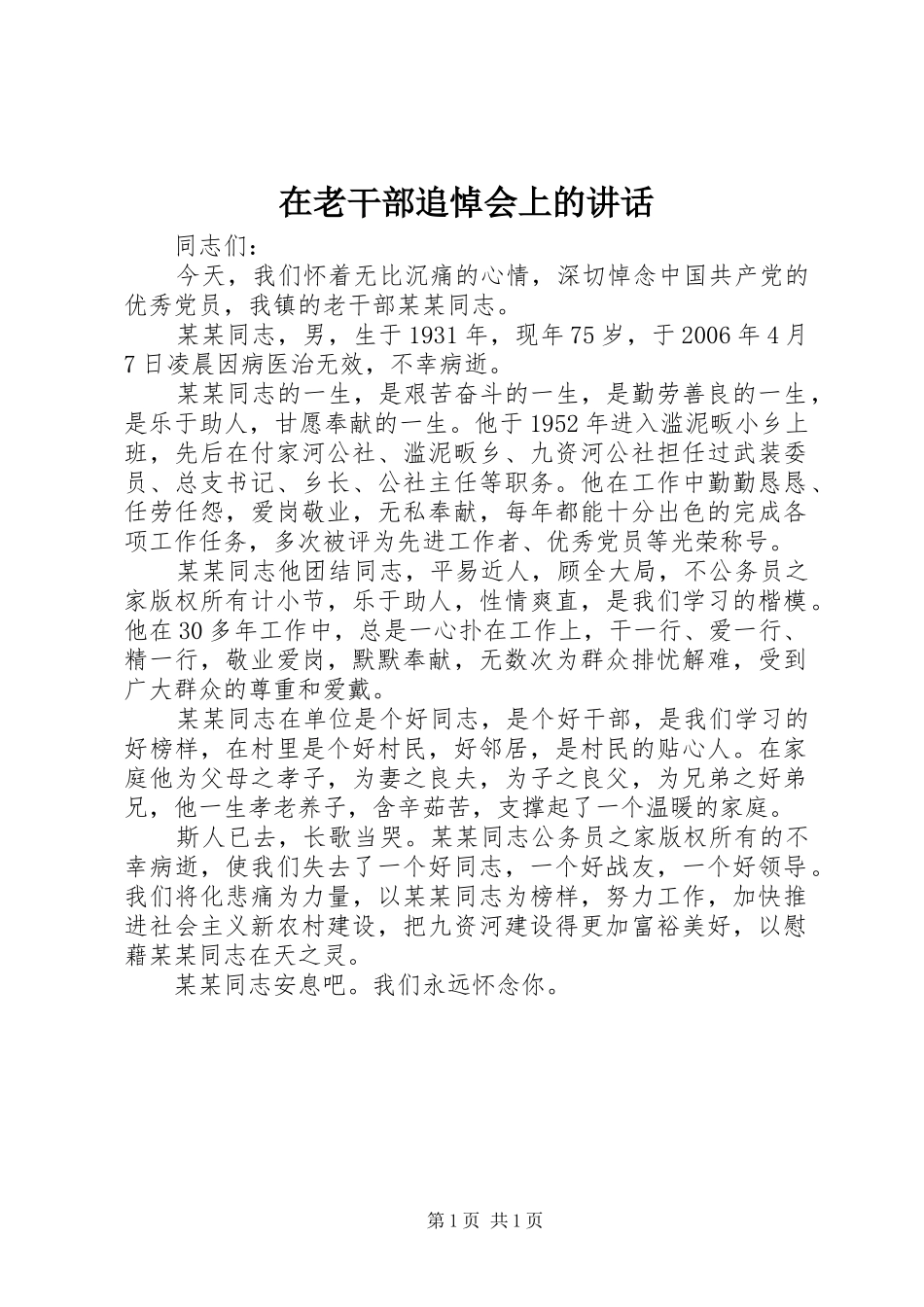 在老干部追悼会上的讲话

同志们：

今天，我们怀着无比沉痛的心情，深切悼念中国共产党的优秀党员，我镇的老干部某某同志。

某某同志，男，生于1931年，现年75岁，于2006年4月7日凌晨因病医治无效，不幸病逝。

某某同志的一生，是艰苦奋斗的一生，是勤劳善良的一生，是乐于助人，甘愿奉献的一生。他于1952年进入滥泥畈小乡上班，先后在付家河公社、滥泥畈乡、九资河公社担任过武装委员、总支书记、乡长、公社主任等职务。他在工作中勤勤恳恳、任劳任怨，爱岗敬业，无私奉献，每年都能十分出色的完成各项工作任务，多次被评为先进工作者、优秀党员等光荣称号。

某某同志他团结同志，平易近人，顾全大局，不公务员之家版权所有计小节，乐于助人，性情爽直，是我们学习的楷模。他在30多年工作中，总是一心扑在工作上，干一行、爱一行、精一行，敬业爱岗，默默奉献，无数次为群众排忧解难，受到广大群众的尊重和爱戴。

某某同志在单位是个好同志，是个好干部，是我们学习的好榜样，在村里是个好村民，好邻居，是村民的贴心人。在家庭他为父母之孝子，为妻之良夫，为子之良父，为兄弟之好弟兄，他一生孝老养子，含辛茹苦，支撑起了一个温暖的家庭。

斯人已去，长歌当哭。某某同志公务员之家版权所有的不幸病逝，使我们失去了一个好同志，一个好战友，一个好领导。我们将化悲痛为力量，以某某同志为榜样，努力工作，加快推进社会主义新农村建设，把九资河建设得更加富裕美好，以慰藉某某同志在天之灵。

某某同志安息吧。我们永远怀念你。

第1页 共1页